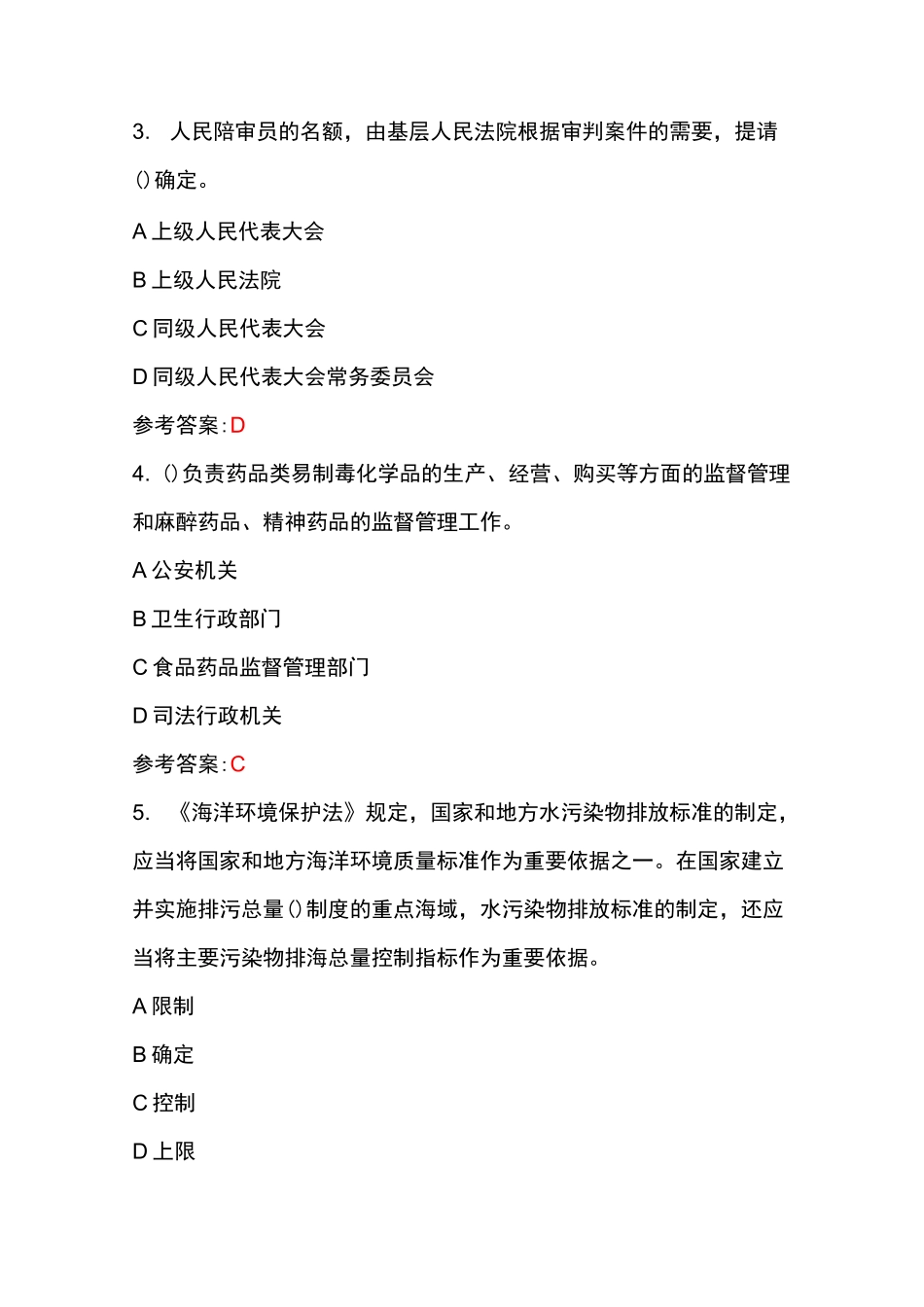 3. 人民陪审员的名额，由基层人民法院根据审判案件的需要，提请()确定。

A 上级人民代表大会

B 上级人民法院

C 同级人民代表大会

D 同级人民代表大会常务委员会

参考答案:D

4. ()负责药品类易制毒化学品的生产、经营、购买等方面的监督管理和麻醉药品、精神药品的监督管理工作。

A 公安机关

B 卫生行政部门

C 食品药品监督管理部门

D 司法行政机关

参考答案:C

5. 《海洋环境保护法》规定，国家和地方水污染物排放标准的制定，应当将国家和地方海洋环境质量标准作为重要依据之一。在国家建立并实施排污总量()制度的重点海域，水污染物排放标准的制定，还应当将主要污染物排海总量控制指标作为重要依据。

A 限制

B 确定

C 控制

D 上限